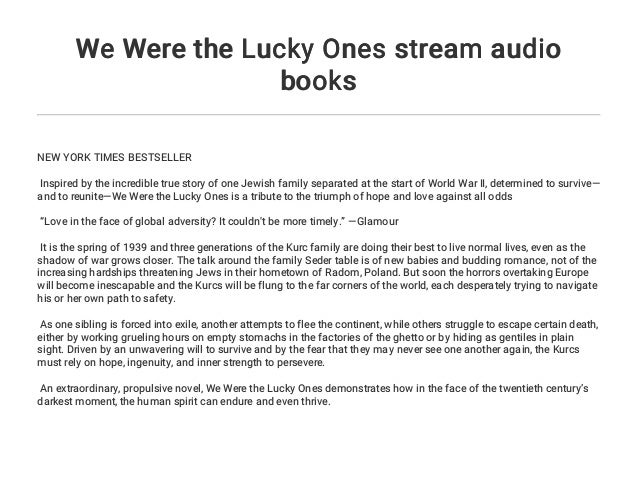 We Were the Lucky Ones stream audio books

NEW YORK TIMES BESTSELLER

Inspired by the incredible true story of one Jewish family separated at the start of World War II, determined to survive—and to reunite—We Were the Lucky Ones is a tribute to the triumph of hope and love against all odds

"Love in the face of global adversity? It couldn't be more timely." —Glamour

It is the spring of 1939 and three generations of the Kurc family are doing their best to live normal lives, even as the shadow of war grows closer. The talk around the family Seder table is of new babies and budding romance, not of the increasing hardships threatening Jews in their hometown of Radom, Poland. But soon the horrors overtaking Europe will become inescapable and the Kurcs will be flung to the far corners of the world, each desperately trying to navigate his or her own path to safety.

As one sibling is forced into exile, another attempts to flee the continent, while others struggle to escape certain death, either by working grueling hours on empty stomachs in the factories of the ghetto or by hiding as gentiles in plain sight. Driven by an unwavering will to survive and by the fear that they may never see one another again, the Kurcs must rely on hope, ingenuity, and inner strength to persevere.

An extraordinary, propulsive novel, We Were the Lucky Ones demonstrates how in the face of the twentieth century's darkest moment, the human spirit can endure and even thrive.